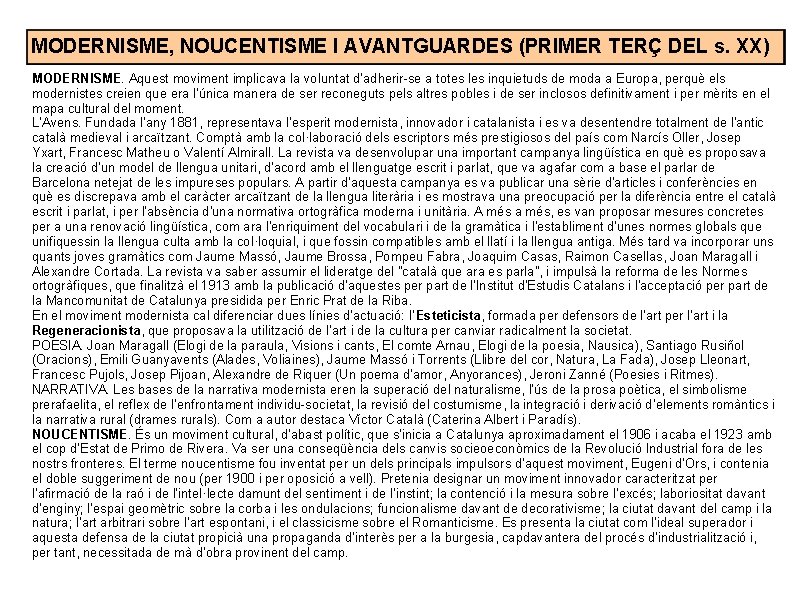 MODERNISME, NOUCENTISME I AVANTGUARDES (PRIMER TERÇ DEL s. XX)

MODERNISME. Aquest moviment implicava la voluntat d'adherir-se a totes les inquietuds de moda a Europa, perquè els modernistes creien que era l'única manera de ser reconeguts pels altres pobles i de ser inclosos definitivament i per mèrits en el mapa cultural del moment.
L'Avens. Fundada l'any 1881, representava l'esperit modernista, innovador i catalanista i es va desentendre totalment de l'antic català medieval i arcaïtzant. Comptà amb la col·laboració dels escriptors més prestigiosos del país com Narcís Oller, Josep Yxart, Francesc Matheu o Valentí Almirall. La revista va desenvolupar una important campanya lingüística en què es proposava la creació d'un model de llengua unitari, d'acord amb el llenguatge escrit i parlat, que va agafar com a base el parlar de Barcelona netejat de les impureses populars. A partir d'aquesta campanya es va publicar una sèrie d'articles i conferències en què es discrepava amb el caràcter arcaïtzant de la llengua literària i es mostrava una preocupació per la diferència entre el català escrit i parlat, i per l'absència d'una normativa ortogràfica moderna i unitària. A més a més, es van proposar mesures concretes per a una renovació lingüística, com ara l'enriquiment del vocabulari i de la gramàtica i l'establiment d'unes normes globals que unifiquessin la llengua culta amb la col·loquial, i que fossin compatibles amb el llatí i la llengua antiga. Més tard va incorporar uns quants joves gramàtics com Jaume Massó, Jaume Brossa, Pompeu Fabra, Joaquim Casas, Raimon Casellas, Joan Maragall i Alexandre Cortada. La revista va saber assumir el lideratge del "català que ara es parla", i impulsà la reforma de les Normes ortogràfiques, que finalitzà el 1913 amb la publicació d'aquestes per part de l'Institut d'Estudis Catalans i l'acceptació per part de la Mancomunitat de Catalunya presidida per Enric Prat de la Riba.
En el moviment modernista cal diferenciar dues línies d'actuació: l'Esteticista, formada per defensors de l'art per l'art i la Regeneracionista, que proposava la utilització de l'art i de la cultura per canviar radicalment la societat.
POESIA. Joan Maragall (Elogi de la paraula, Visions i cants, El comte Arnau, Elogi de la poesia, Nausica), Santiago Rusiñol (Oracions), Emili Guanyavents (Alades, Voliaines), Jaume Massó i Torrents (Llibre del cor, Natura, La Fada), Josep Lleonart, Francesc Pujols, Josep Pijoan, Alexandre de Riquer (Un poema d'amor, Anyorances), Jeroni Zanné (Poesies i Ritmes).
NARRATIVA. Les bases de la narrativa modernista eren la superació del naturalisme, l'ús de la prosa poètica, el simbolisme prerafaelita, el reflex de l'enfrontament individu-societat, la revisió del costumisme, la integració i derivació d'elements romàntics i la narrativa rural (drames rurals). Com a autor destaca Víctor Català (Caterina Albert i Paradís).
NOUCENTISME. És un moviment cultural, d'abast polític, que s'inicia a Catalunya aproximadament el 1906 i acaba el 1923 amb el cop d'Estat de Primo de Rivera. Va ser una conseqüència dels canvis socioeconòmics de la Revolució Industrial fora de les nostrs fronteres. El terme noucentisme fou inventat per un dels principals impulsors d'aquest moviment, Eugeni d'Ors, i contenia el doble suggeriment de nou (per 1900 i per oposició a vell). Pretenia designar un moviment innovador caracteritzat per l'afirmació de la raó i de l'intel·lecte damunt del sentiment i de l'instint; la contenció i la mesura sobre l'excés; laboriositat davant d'enginy; l'espai geomètric sobre la corba i les ondulacions; funcionalisme davant de decorativisme; la ciutat davant del camp i la natura; l'art arbitrari sobre l'art espontani, i el classicisme sobre el Romanticisme. Es presenta la ciutat com l'ideal superador i aquesta defensa de la ciutat propicià una propaganda d'interès per a la burgesia, capdavantera del procés d'industrialització i, per tant, necessitada de mà d'obra provinent del camp.